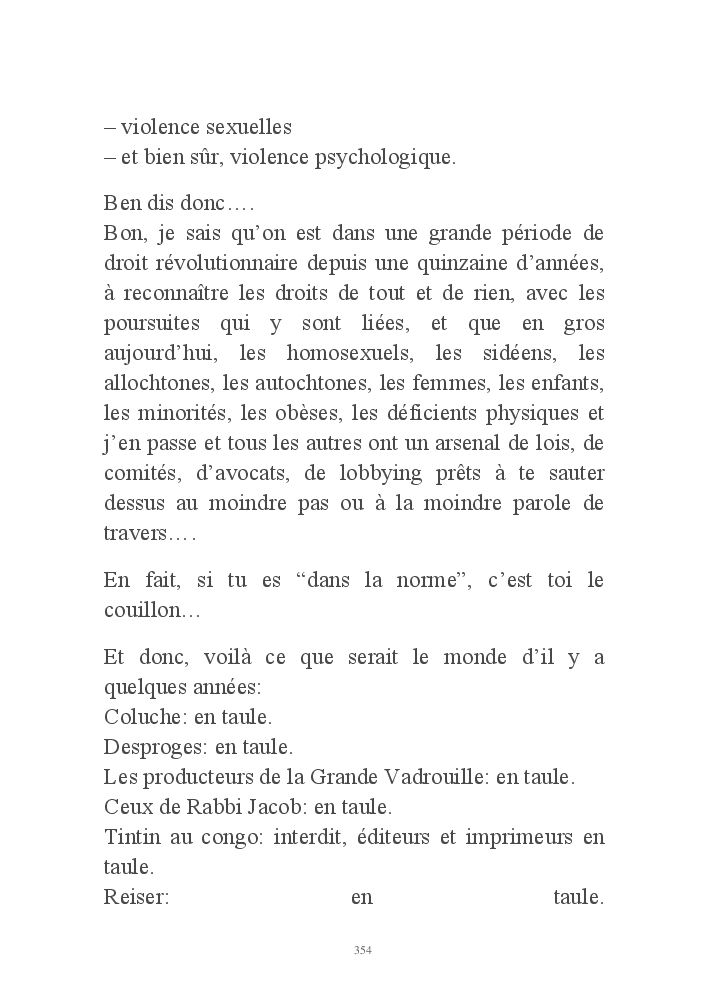 – violence sexuelles
– et bien sûr, violence psychologique.

Ben dis donc….
Bon, je sais qu'on est dans une grande période de droit révolutionnaire depuis une quinzaine d'années, à reconnaître les droits de tout et de rien, avec les poursuites qui y sont liées, et que en gros aujourd'hui, les homosexuels, les sidéens, les allochtones, les autochtones, les femmes, les enfants, les minorités, les obèses, les déficients physiques et j'en passe et tous les autres ont un arsenal de lois, de comités, d'avocats, de lobbying prêts à te sauter dessus au moindre pas ou à la moindre parole de travers….

En fait, si tu es "dans la norme", c'est toi le couillon…

Et donc, voilà ce que serait le monde d'il y a quelques années:
Coluche: en taule.
Desproges: en taule.
Les producteurs de la Grande Vadrouille: en taule.
Ceux de Rabbi Jacob: en taule.
Tintin au congo: interdit, éditeurs et imprimeurs en taule.
Reiser: en taule.

354